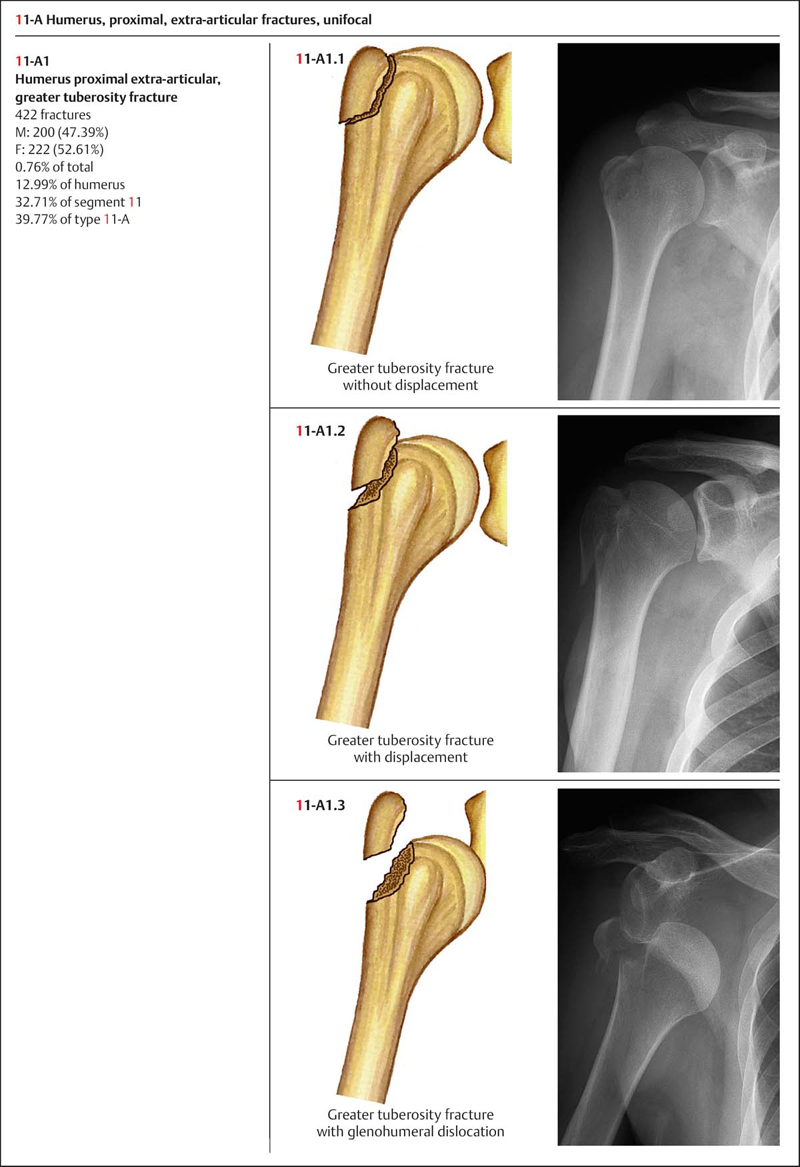 11-A Humerus, proximal, extra-articular fractures, unifocal

11-A1
Humerus proximal extra-articular, greater tuberosity fracture
422 fractures
M: 200 (47.39%)
F: 222 (52.61%)
0.76% of total
12.99% of humerus
32.71% of segment 11
39.77% of type 11-A

11-A1.1

Greater tuberosity fracture without displacement

11-A1.2

Greater tuberosity fracture with displacement

11-A1.3

Greater tuberosity fracture with glenohumeral dislocation